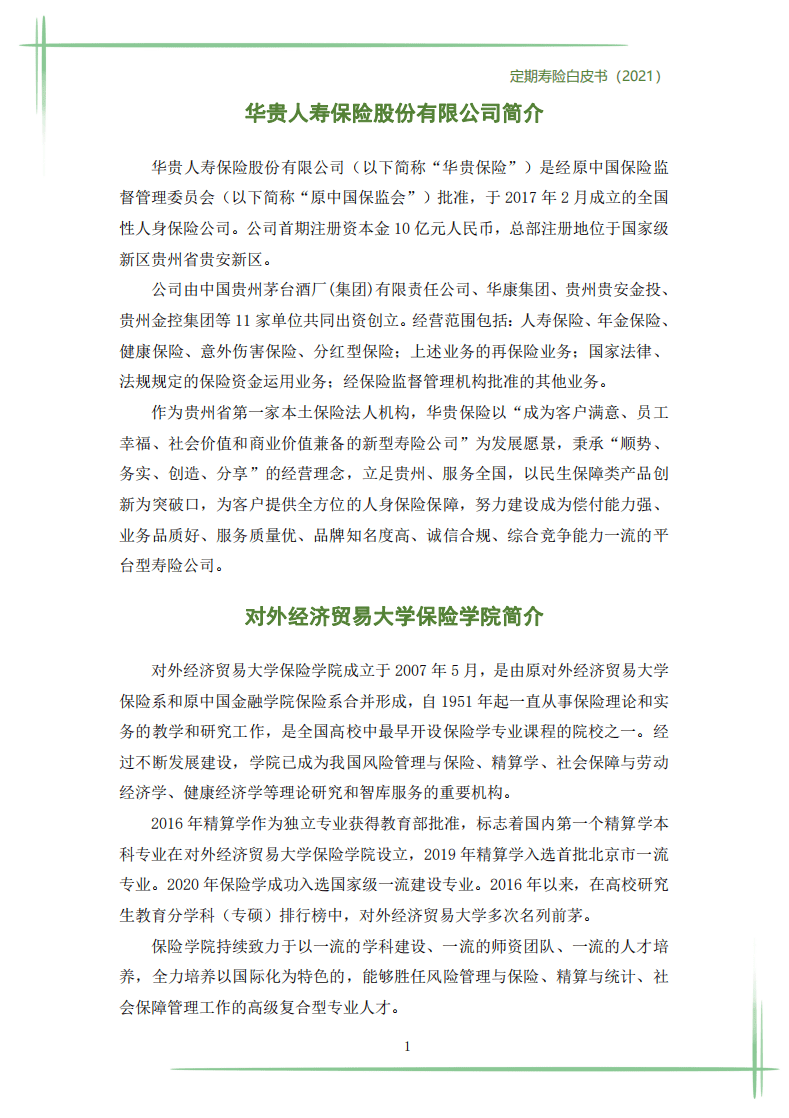 定期寿险白皮书（2021）

华贵人寿保险股份有限公司简介

华贵人寿保险股份有限公司（以下简称“华贵保险”）是经原中国保险监督管理委员会（以下简称“原中国保监会”）批准，于 2017 年 2 月成立的全国性人身保险公司。公司首期注册资本金 10 亿元人民币，总部注册地位于国家级新区贵州省贵安新区。

公司由中国贵州茅台酒厂(集团)有限责任公司、华康集团、贵州贵安金投、贵州金控集团等 11 家单位共同出资创立。经营范围包括：人寿保险、年金保险、健康保险、意外伤害保险、分红型保险；上述业务的再保险业务；国家法律、法规规定的保险资金运用业务；经保险监督管理机构批准的其他业务。

作为贵州省第一家本土保险法人机构，华贵保险以“成为客户满意、员工幸福、社会价值和商业价值兼备的新型寿险公司”为发展愿景，秉承“顺势、务实、创造、分享”的经营理念，立足贵州、服务全国，以民生保障类产品创新为突破口，为客户提供全方位的人身保险保障，努力建设成为偿付能力强、业务品质好、服务质量优、品牌知名度高、诚信合规、综合竞争能力一流的平台型寿险公司。

对外经济贸易大学保险学院简介

对外经济贸易大学保险学院成立于 2007 年 5 月，是由原对外经济贸易大学保险系和原中国金融学院保险系合并形成，自 1951 年起一直从事保险理论和实务的教学和研究工作，是全国高校中最早开设保险学专业课程的院校之一。经过不断发展建设，学院已成为我国风险管理与保险、精算学、社会保障与劳动经济学、健康经济学等理论研究和智库服务的重要机构。

2016 年精算学作为独立专业获得教育部批准，标志着国内第一个精算学本科专业在对外经济贸易大学保险学院设立，2019 年精算学入选首批北京市一流专业。2020 年保险学成功入选国家级一流建设专业。2016 年以来，在高校研究生教育分学科（专硕）排行榜中，对外经济贸易大学多次名列前茅。

保险学院持续致力于以一流的学科建设、一流的师资团队、一流的人才培养，全力培养以国际化为特色的，能够胜任风险管理与保险、精算与统计、社会保障管理工作的高级复合型专业人才。

1